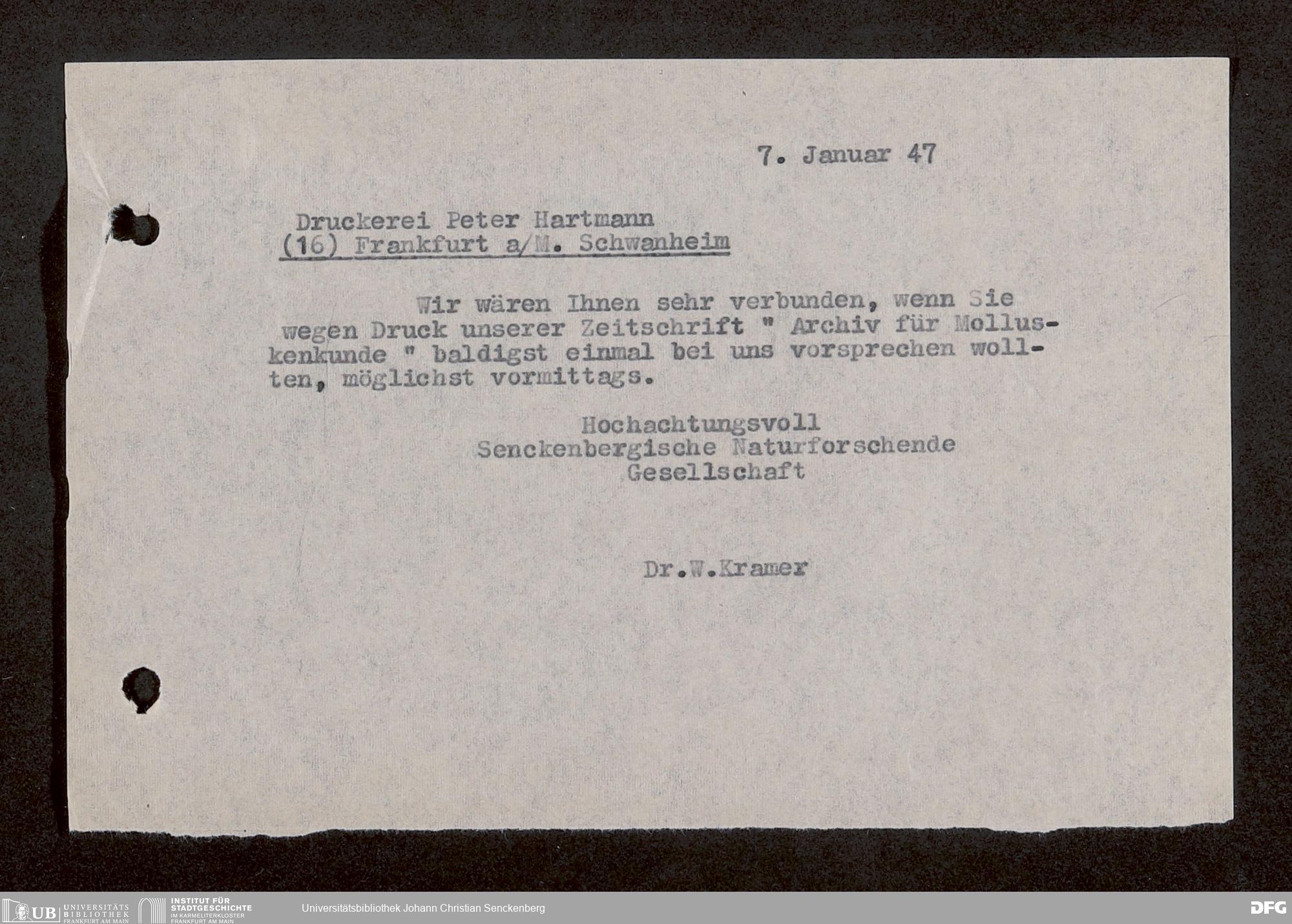 7. Januar 47

Druckerei Peter Hartmann
(16) Frankfurt a/M. Schwanheim

Wir wären Ihnen sehr verbunden, wenn Sie wegen Druck unserer Zeitschrift " Archiv für Molluskenkunde " baldigst einmal bei uns vorsprechen wollten, möglichst vormittags.

Hochachtungsvoll
Senckenbergische Naturforschende
Gesellschaft

Dr.W.Kramer

UB UNIVERSITÄTS BIBLIOTHEK FRANKFURT AM MAIN
INSTITUT FÜR STADTGESCHICHTE IM KARMELITERKLOSTER FRANKFURT AM MAIN
Universitätsbibliothek Johann Christian Senckenberg
DFG